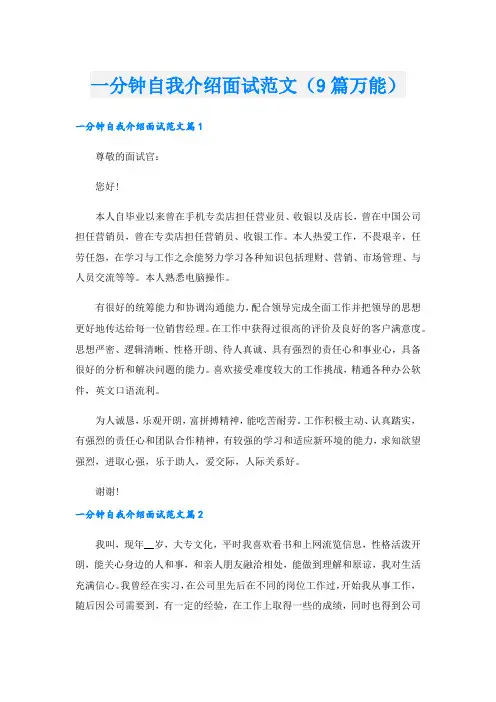 一分钟自我介绍面试范文（9篇万能）

一分钟自我介绍面试范文篇1

尊敬的面试官：

您好！

本人自毕业以来曾在手机专卖店担任营业员、收银以及店长，曾在中国公司担任营销员，曾在专卖店担任营销员、收银工作。本人热爱工作，不畏艰辛，任劳任怨，在学习与工作之余能努力学习各种知识包括理财、营销、市场管理、与人员交流等等。本人熟悉电脑操作。

有很好的统筹能力和协调沟通能力，配合领导完成全面工作并把领导的思想更好地传达给每一位销售经理。在工作中获得过很高的评价及良好的客户满意度。思想严密、逻辑清晰、性格开朗、待人真诚、具有强烈的责任心和事业心，具备很好的分析和解决问题的能力。喜欢接受难度较大的工作挑战，精通各种办公软件，英文口语流利。

为人诚恳，乐观开朗，富拼搏精神，能吃苦耐劳。工作积极主动、认真踏实，有强烈的责任心和团队合作精神，有较强的学习和适应新环境的能力，求知欲望强烈，进取心强，乐于助人，爱交际，人际关系好。

谢谢！

一分钟自我介绍面试范文篇2

我叫，现年__岁，大专文化，平时我喜欢看书和上网流览信息，性格活泼开朗，能关心身边的人和事，和亲人朋友融洽相处，能做到理解和原谅，我对生活充满信心。我曾经在实习，在公司里先后在不同的岗位工作过，开始我从事工作，随后因公司需要到，有一定的经验，在工作上取得一些的成绩，同时也得到公司